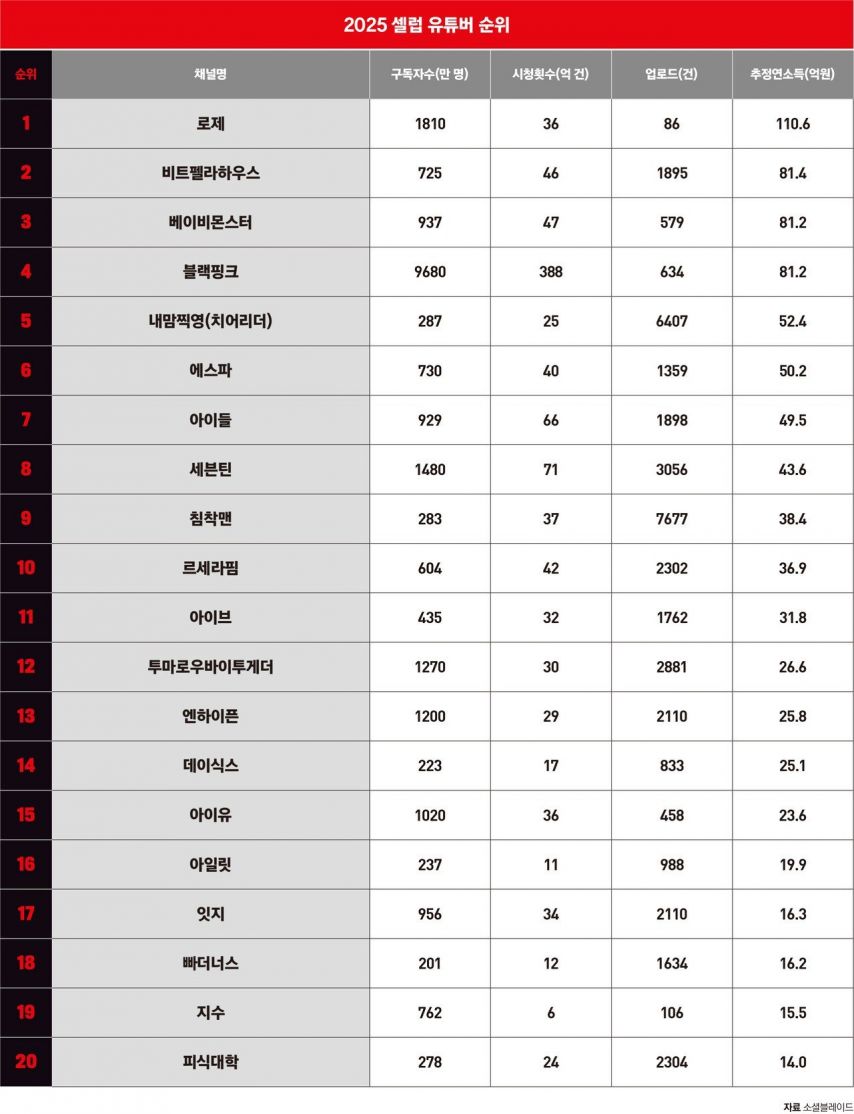 2025 셀럽 유튜버 순위

| 순위 | 채널명 | 구독자수(만 명) | 시청횟수(억 건) | 업로드(건) | 추정연소득(억원) |
|---|---|---|---|---|---|
| 1 | 로제 | 1810 | 36 | 86 | 110.6 |
| 2 | 비트펠라하우스 | 725 | 46 | 1895 | 81.4 |
| 3 | 베이비몬스터 | 937 | 47 | 579 | 81.2 |
| 4 | 블랙핑크 | 9680 | 388 | 634 | 81.2 |
| 5 | 내맘찍영(치어리더) | 287 | 25 | 6407 | 52.4 |
| 6 | 에스파 | 730 | 40 | 1359 | 50.2 |
| 7 | 아이들 | 929 | 66 | 1898 | 49.5 |
| 8 | 세븐틴 | 1480 | 71 | 3056 | 43.6 |
| 9 | 침착맨 | 283 | 37 | 7677 | 38.4 |
| 10 | 르세라핌 | 604 | 42 | 2302 | 36.9 |
| 11 | 아이브 | 435 | 32 | 1762 | 31.8 |
| 12 | 투마로우바이투게더 | 1270 | 30 | 2881 | 26.6 |
| 13 | 엔하이픈 | 1200 | 29 | 2110 | 25.8 |
| 14 | 데이식스 | 223 | 17 | 833 | 25.1 |
| 15 | 아이유 | 1020 | 36 | 458 | 23.6 |
| 16 | 아일릿 | 237 | 11 | 988 | 19.9 |
| 17 | 잇지 | 956 | 34 | 2110 | 16.3 |
| 18 | 빠더너스 | 201 | 12 | 1634 | 16.2 |
| 19 | 지수 | 762 | 6 | 106 | 15.5 |
| 20 | 피식대학 | 278 | 24 | 2304 | 14.0 |

자료 소셜블레이드